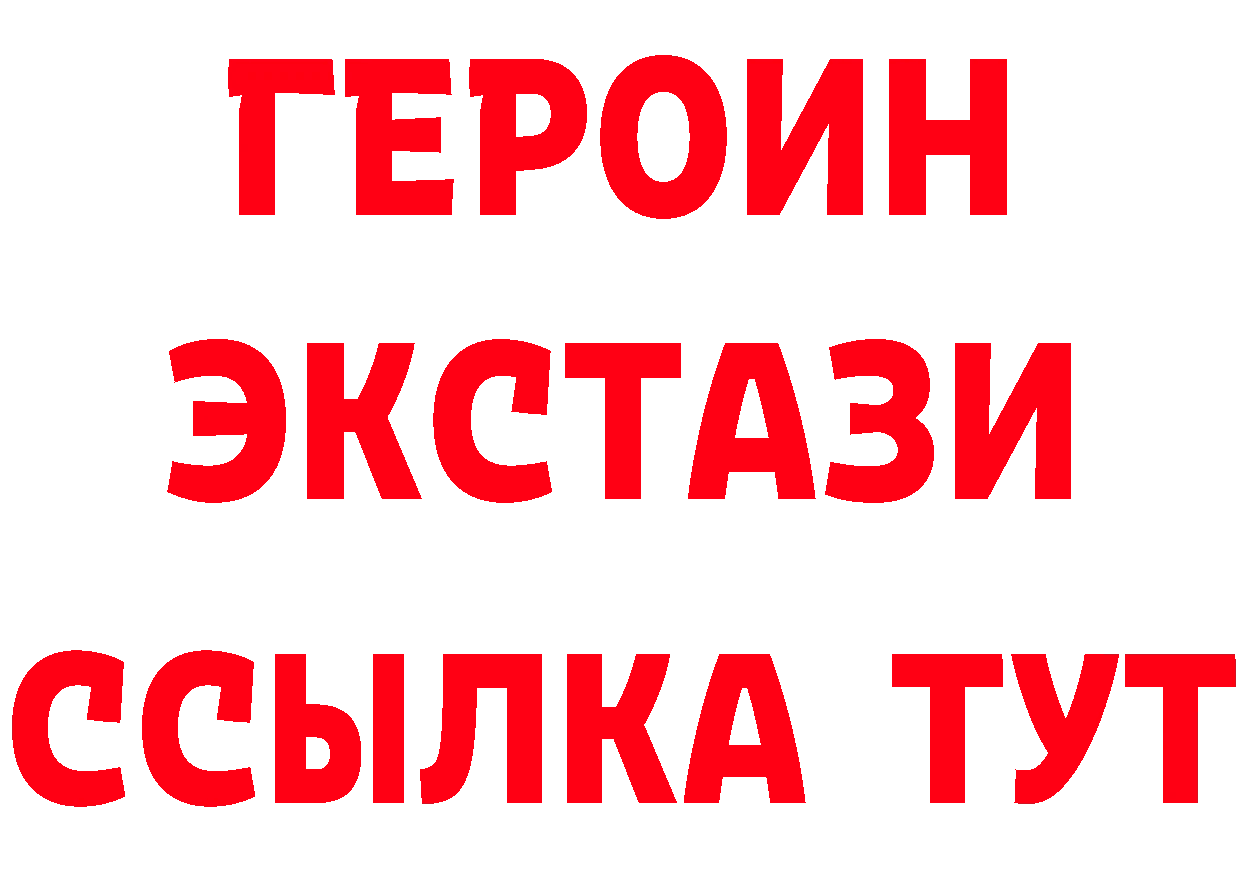 ГЕРОИН
ЭКСТАЗИ
ССЫЛКА ТУТ